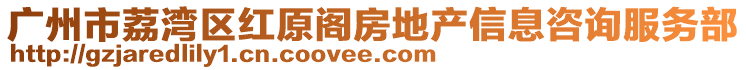 广州市荔湾区红原阁房地产信息咨询服务部
http://gzjaredlily1.cn.coovee.com